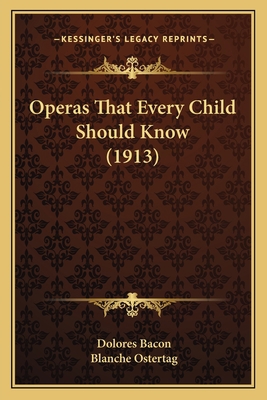 —KESSINGER'S LEGACY REPRINTS—

Operas That Every Child Should Know (1913)

Dolores Bacon
Blanche Ostertag